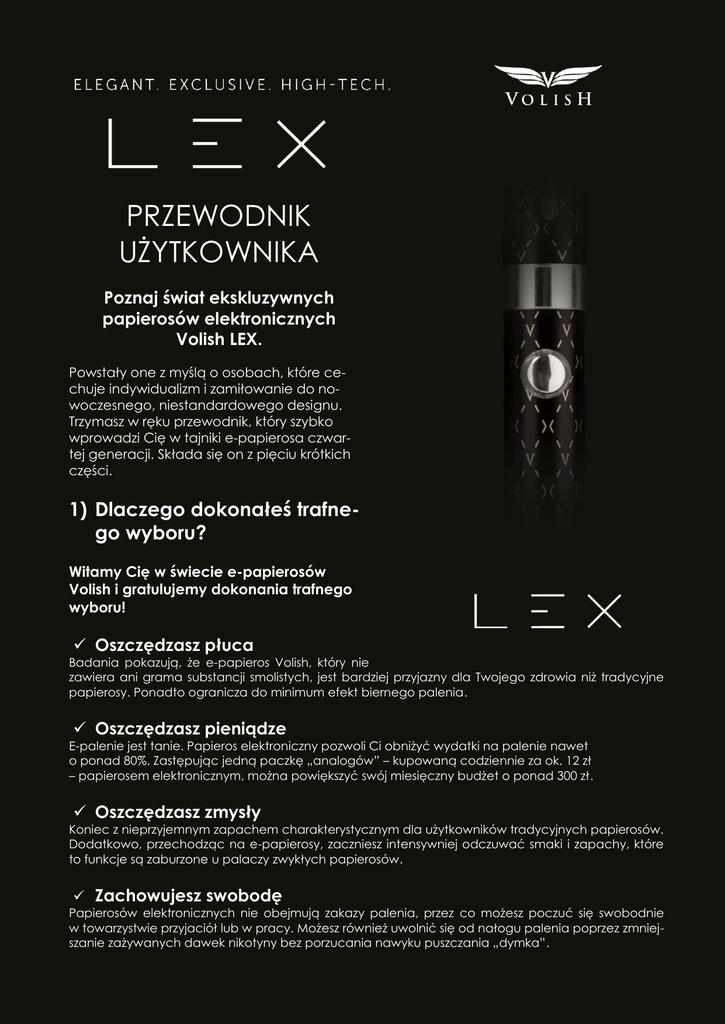 ELEGANT. EXCLUSIVE. HIGH-TECH.

VOLISH

LEX

PRZEWODNIK UŻYTKOWNIKA

Poznaj świat ekskluzywnych papierosów elektronicznych Volish LEX.

Powstały one z myślą o osobach, które cechuje indywidualizm i zamiłowanie do nowoczesnego, niestandardowego designu. Trzymasz w ręku przewodnik, który szybko wprowadzi Cię w tajniki e-papierosa czwartej generacji. Składa się on z pięciu krótkich części.

1) Dlaczego dokonałeś trafnego wyboru?

Witamy Cię w świecie e-papierosów Volish i gratulujemy dokonania trafnego wyboru!

LEX

✓ Oszczędzasz płuca
Badania pokazują, że e-papieros Volish, który nie zawiera ani grama substancji smolistych, jest bardziej przyjazny dla Twojego zdrowia niż tradycyjne papierosy. Ponadto ogranicza do minimum efekt biernego palenia.

✓ Oszczędzasz pieniądze
E-palenie jest tanie. Papieros elektroniczny pozwoli Ci obniżyć wydatki na palenie nawet o ponad 80%. Zastępując jedną paczkę „analogów" – kupowaną codziennie za ok. 12 zł – papierosem elektronicznym, można powiększyć swój miesięczny budżet o ponad 300 zł.

✓ Oszczędzasz zmysły
Koniec z nieprzyjemnym zapachem charakterystycznym dla użytkowników tradycyjnych papierosów. Dodatkowo, przechodząc na e-papierosy, zaczniesz intensywniej odczuwać smaki i zapachy, które to funkcje są zaburzone u palaczy zwykłych papierosów.

✓ Zachowujesz swobodę
Papierosów elektronicznych nie obejmują zakazy palenia, przez co możesz poczuć się swobodnie w towarzystwie przyjaciół lub w pracy. Możesz również uwolnić się od nałogu palenia poprzez zmniejszanie zażywanych dawek nikotyny bez porzucania nawyku puszczania „dymka".